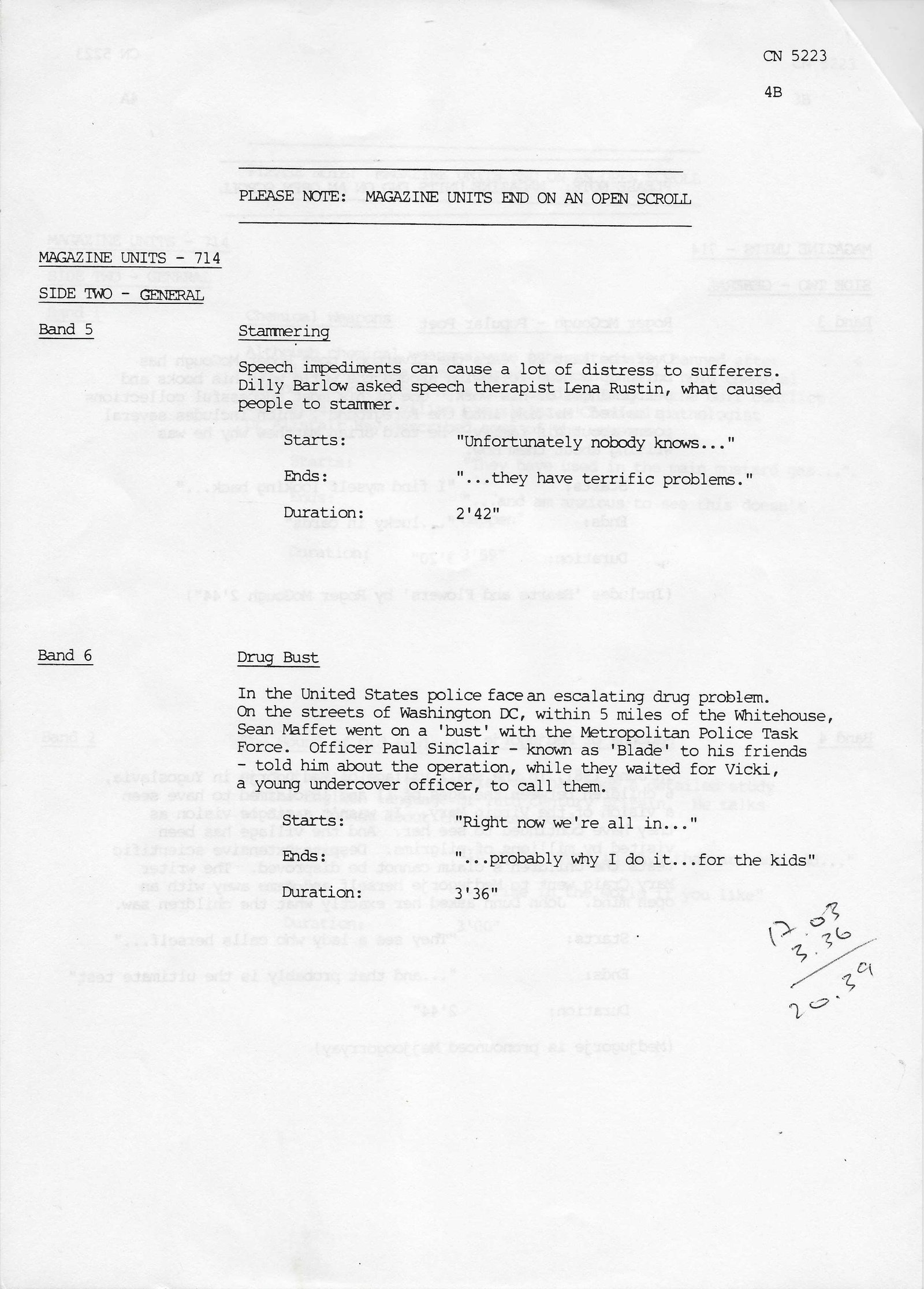 CN 5223

4B

PLEASE NOTE: MAGAZINE UNITS END ON AN OPEN SCROLL

MAGAZINE UNITS - 714

SIDE TWO - GENERAL

Band 5

Stammering

Speech impediments can cause a lot of distress to sufferers. Dilly Barlow asked speech therapist Lena Rustin, what caused people to stammer.

Starts: "Unfortunately nobody knows..."

Ends: "...they have terrific problems."

Duration: 2'42"

Band 6

Drug Bust

In the United States police face an escalating drug problem. On the streets of Washington DC, within 5 miles of the Whitehouse, Sean Maffet went on a 'bust' with the Metropolitan Police Task Force. Officer Paul Sinclair - known as 'Blade' to his friends - told him about the operation, while they waited for Vicki, a young undercover officer, to call them.

Starts: "Right now we're all in..."

Ends: "...probably why I do it...for the kids"

Duration: 3'36"

17.03
3.36
20.39